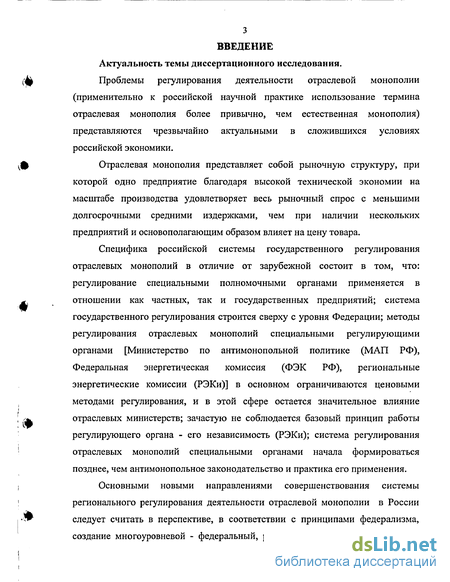 3

ВВЕДЕНИЕ

Актуальность темы диссертационного исследования.

Проблемы регулирования деятельности отраслевой монополии (применительно к российской научной практике использование термина отраслевая монополия более привычно, чем естественная монополия) представляются чрезвычайно актуальными в сложившихся условиях российской экономики.

Отраслевая монополия представляет собой рыночную структуру, при которой одно предприятие благодаря высокой технической экономии на масштабе производства удовлетворяет весь рыночный спрос с меньшими долгосрочными средними издержками, чем при наличии нескольких предприятий и основополагающим образом влияет на цену товара.

Специфика российской системы государственного регулирования отраслевых монополий в отличие от зарубежной состоит в том, что: регулирование специальными полномочными органами применяется в отношении как частных, так и государственных предприятий; система государственного регулирования строится сверху с уровня Федерации; методы регулирования отраслевых монополий специальными регулирующими органами [Министерство по антимонопольной политике (МАП РФ), Федеральная энергетическая комиссия (ФЭК РФ), региональные энергетические комиссии (РЭКи)] в основном ограничиваются ценовыми методами регулирования, и в этой сфере остается значительное влияние отраслевых министерств; зачастую не соблюдается базовый принцип работы регулирующего органа - его независимость (РЭКи); система регулирования отраслевых монополий специальными органами начала формироваться позднее, чем антимонопольное законодательство и практика его применения.

Основными новыми направлениями совершенствования системы регионального регулирования деятельности отраслевой монополии в России следует считать в перспективе, в соответствии с принципами федерализма, создание многоуровневой - федеральный,

dsLib.net
библиотека диссертаций